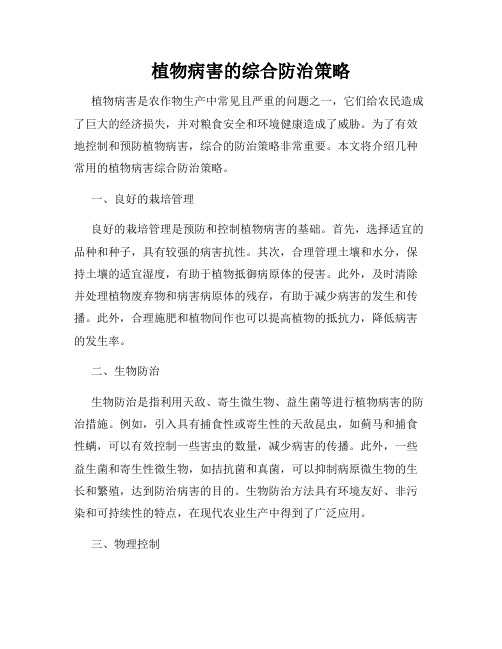 植物病害的综合防治策略

植物病害是农作物生产中常见且严重的问题之一，它们给农民造成了巨大的经济损失，并对粮食安全和环境健康造成了威胁。为了有效地控制和预防植物病害，综合的防治策略非常重要。本文将介绍几种常用的植物病害综合防治策略。

一、良好的栽培管理

良好的栽培管理是预防和控制植物病害的基础。首先，选择适宜的品种和种子，具有较强的病害抗性。其次，合理管理土壤和水分，保持土壤的适宜湿度，有助于植物抵御病原体的侵害。此外，及时清除并处理植物废弃物和病害病原体的残存，有助于减少病害的发生和传播。此外，合理施肥和植物间作也可以提高植物的抵抗力，降低病害的发生率。

二、生物防治

生物防治是指利用天敌、寄生微生物、益生菌等进行植物病害的防治措施。例如，引入具有捕食性或寄生性的天敌昆虫，如蓟马和捕食性螨，可以有效控制一些害虫的数量，减少病害的传播。此外，一些益生菌和寄生性微生物，如拮抗菌和真菌，可以抑制病原微生物的生长和繁殖，达到防治病害的目的。生物防治方法具有环境友好、非污染和可持续性的特点，在现代农业生产中得到了广泛应用。

三、物理控制